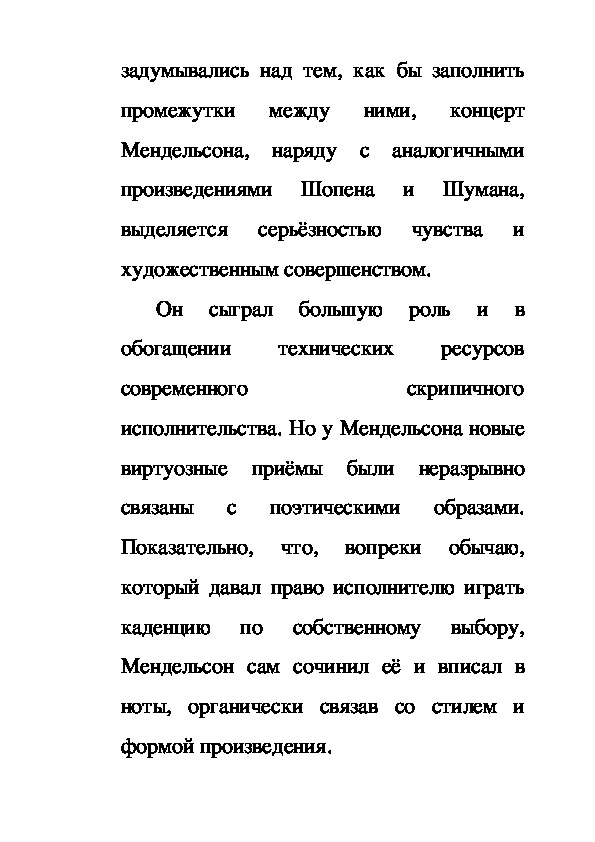 задумывались над тем, как бы заполнить промежутки между ними, концерт Мендельсона, наряду с аналогичными произведениями Шопена и Шумана, выделяется серьёзностью чувства и художественным совершенством.

Он сыграл большую роль и в обогащении технических ресурсов современного скрипичного исполнительства. Но у Мендельсона новые виртуозные приёмы были неразрывно связаны с поэтическими образами. Показательно, что, вопреки обычаю, который давал право исполнителю играть каденцию по собственному выбору, Мендельсон сам сочинил её и вписал в ноты, органически связав со стилем и формой произведения.